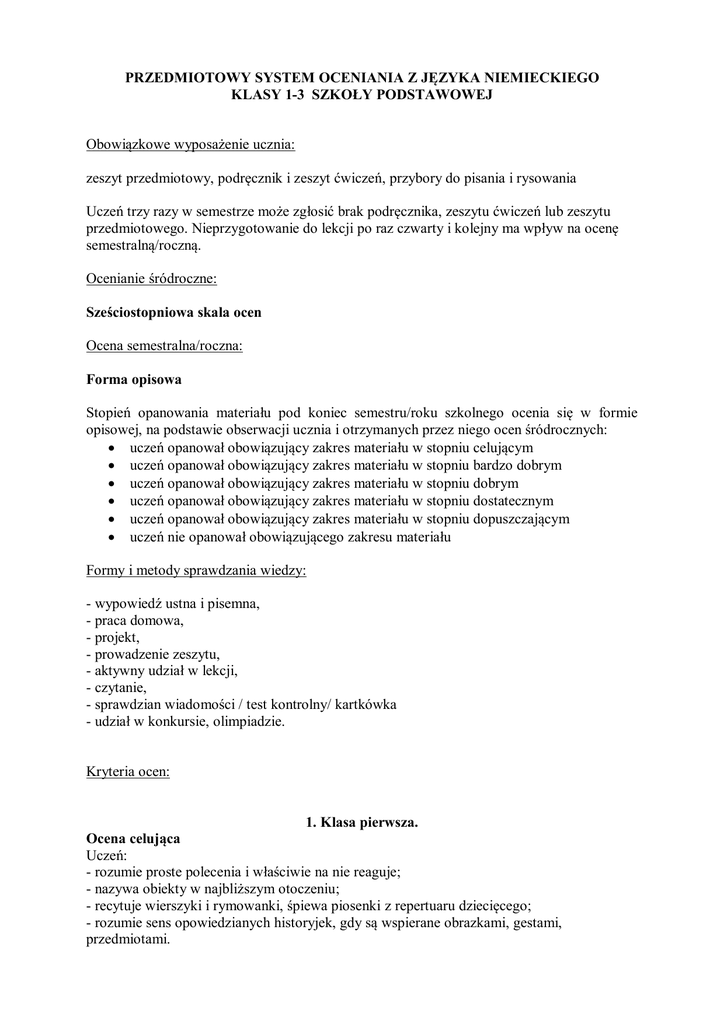 PRZEDMIOTOWY SYSTEM OCENIANIA Z JĘZYKA NIEMIECKIEGO
KLASY 1-3 SZKOŁY PODSTAWOWEJ

Obowiązkowe wyposażenie ucznia:

zeszyt przedmiotowy, podręcznik i zeszyt ćwiczeń, przybory do pisania i rysowania

Uczeń trzy razy w semestrze może zgłosić brak podręcznika, zeszytu ćwiczeń lub zeszytu przedmiotowego. Nieprzygotowanie do lekcji po raz czwarty i kolejny ma wpływ na ocenę semestralną/roczną.

Ocenianie śródroczne:

Sześciostopniowa skala ocen

Ocena semestralna/roczna:

Forma opisowa

Stopień opanowania materiału pod koniec semestru/roku szkolnego ocenia się w formie opisowej, na podstawie obserwacji ucznia i otrzymanych przez niego ocen śródrocznych:
• uczeń opanował obowiązujący zakres materiału w stopniu celującym
• uczeń opanował obowiązujący zakres materiału w stopniu bardzo dobrym
• uczeń opanował obowiązujący zakres materiału w stopniu dobrym
• uczeń opanował obowiązujący zakres materiału w stopniu dostatecznym
• uczeń opanował obowiązujący zakres materiału w stopniu dopuszczającym
• uczeń nie opanował obowiązującego zakresu materiału

Formy i metody sprawdzania wiedzy:

- wypowiedź ustna i pisemna,
- praca domowa,
- projekt,
- prowadzenie zeszytu,
- aktywny udział w lekcji,
- czytanie,
- sprawdzian wiadomości / test kontrolny/ kartkówka
- udział w konkursie, olimpiadzie.

Kryteria ocen:

1. Klasa pierwsza.

Ocena celująca
Uczeń:
- rozumie proste polecenia i właściwie na nie reaguje;
- nazywa obiekty w najbliższym otoczeniu;
- recytuje wierszyki i rymowanki, śpiewa piosenki z repertuaru dziecięcego;
- rozumie sens opowiedzianych historyjek, gdy są wspierane obrazkami, gestami, przedmiotami.